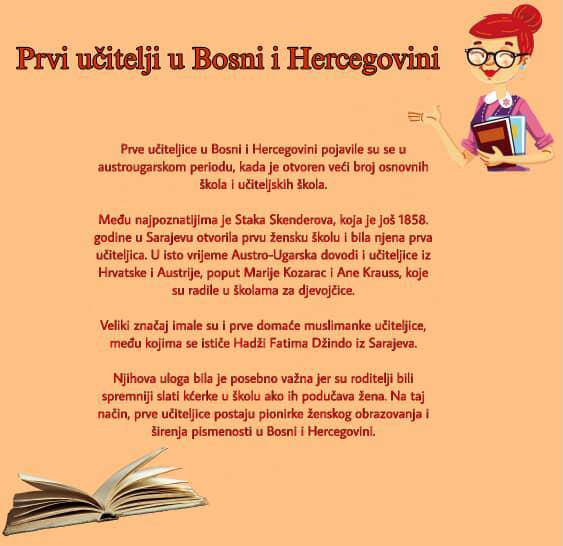 Prvi učitelji u Bosni i Hercegovini

Prve učiteljice u Bosni i Hercegovini pojavile su se u austrougarskom periodu, kada je otvoren veći broj osnovnih škola i učiteljskih škola.

Među najpoznatijima je Staka Skenderova, koja je još 1858. godine u Sarajevu otvorila prvu žensku školu i bila njena prva učiteljica. U isto vrijeme Austro-Ugarska dovodi i učiteljice iz Hrvatske i Austrije, poput Marije Kozarac i Ane Krauss, koje su radile u školama za djevojčice.

Veliki značaj imale su i prve domaće muslimanke učiteljice, među kojima se ističe Hadži Fatima Džindo iz Sarajeva.

Njihova uloga bila je posebno važna jer su roditelji bili spremniji slati kćerke u školu ako ih podučava žena. Na taj način, prve učiteljice postaju pionirke ženskog obrazovanja i širenja pismenosti u Bosni i Hercegovini.